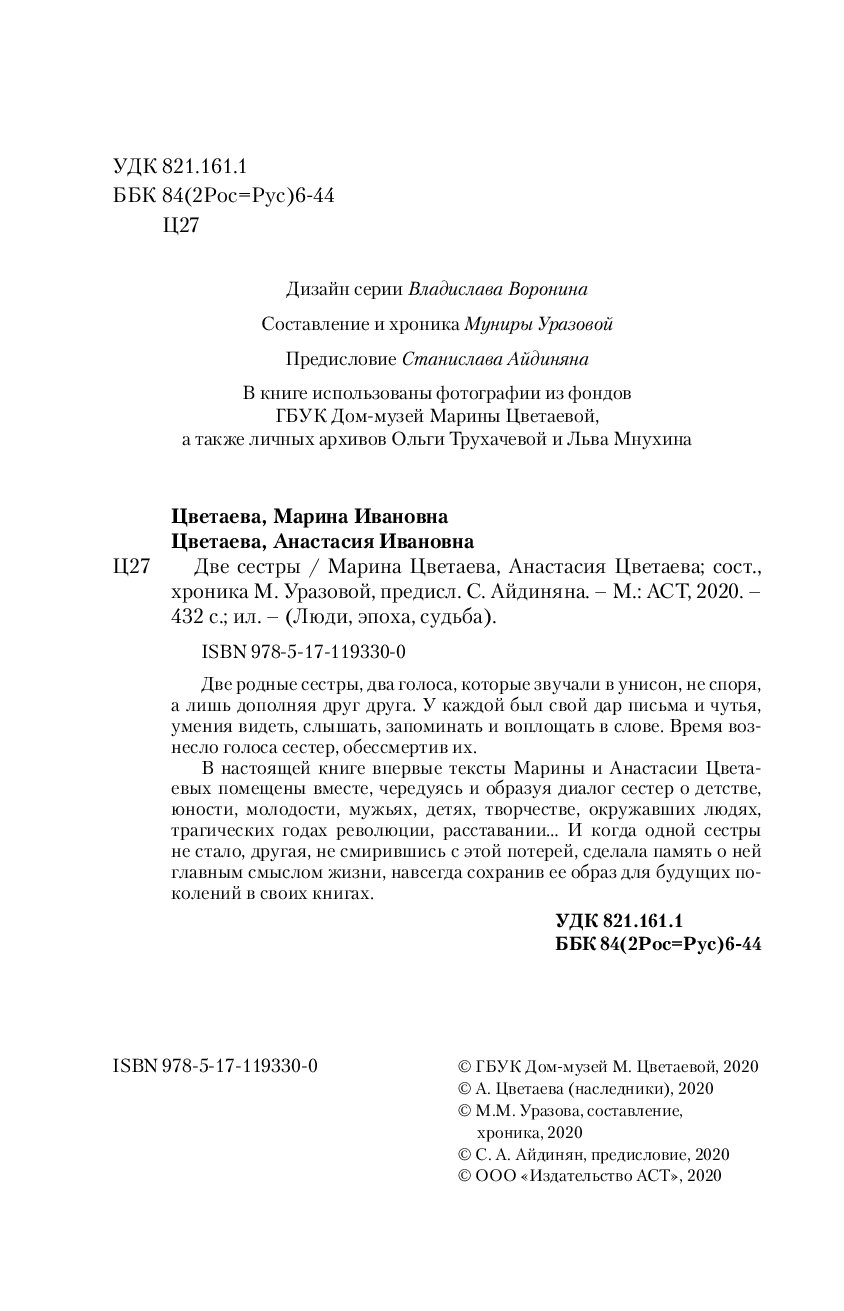 УДК 821.161.1
ББК 84(2Рос=Рус)6-44
Ц27

Дизайн серии Владислава Воронина

Составление и хроника Муниры Уразовой

Предисловие Станислава Айдиняна

В книге использованы фотографии из фондов ГБУК Дом-музей Марины Цветаевой, а также личных архивов Ольги Трухачевой и Льва Мнухина

Цветаева, Марина Ивановна
Цветаева, Анастасия Ивановна
Ц27 Две сестры / Марина Цветаева, Анастасия Цветаева; сост., хроника М. Уразовой, предисл. С. Айдиняна. – М.: АСТ, 2020. – 432 с.; ил. – (Люди, эпоха, судьба).

ISBN 978-5-17-119330-0

Две родные сестры, два голоса, которые звучали в унисон, не споря, а лишь дополняя друг друга. У каждой был свой дар письма и чутья, умения видеть, слышать, запоминать и воплощать в слове. Время вознесло голоса сестер, обессмертив их.

В настоящей книге впервые тексты Марины и Анастасии Цветаевых помещены вместе, чередуясь и образуя диалог сестер о детстве, юности, молодости, мужьях, детях, творчестве, окружавших людях, трагических годах революции, расставании... И когда одной сестры не стало, другая, не смирившись с этой потерей, сделала память о ней главным смыслом жизни, навсегда сохранив ее образ для будущих поколений в своих книгах.

УДК 821.161.1
ББК 84(2Рос=Рус)6-44

ISBN 978-5-17-119330-0

© ГБУК Дом-музей М. Цветаевой, 2020
© А. Цветаева (наследники), 2020
© М.М. Уразова, составление, хроника, 2020
© С. А. Айдинян, предисловие, 2020
© ООО «Издательство АСТ», 2020